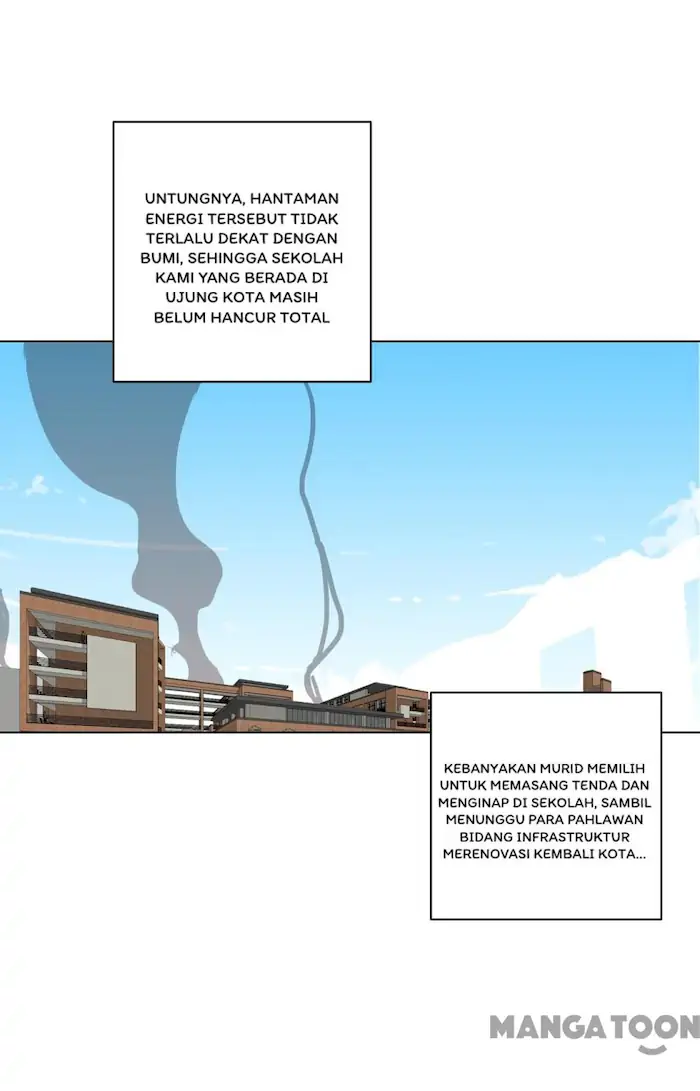 UNTUNGNYA, HANTAMAN ENERGI TERSEBUT TIDAK TERLALU DEKAT DENGAN BUMI, SEHINGGA SEKOLAH KAMI YANG BERADA DI UJUNG KOTA MASIH BELUM HANCUR TOTAL

KEBANYAKAN MURID MEMILIH UNTUK MEMASANG TENDA DAN MENGINAP DI SEKOLAH, SAMBIL MENUNGGU PARA PAHLAWAN BIDANG INFRASTRUKTUR MERENOVASI KEMBALI KOTA...

MANGATOON